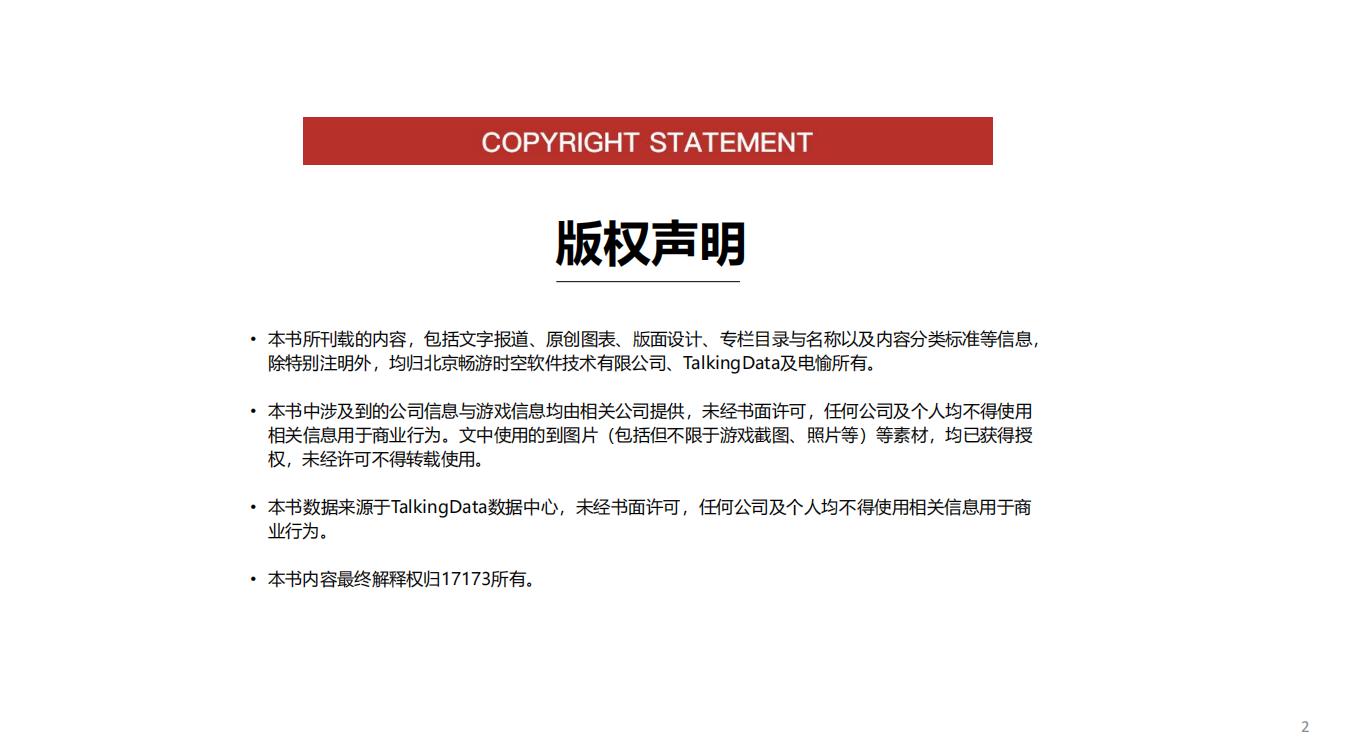 COPYRIGHT STATEMENT

版权声明

• 本书所刊载的内容，包括文字报道、原创图表、版面设计、专栏目录与名称以及内容分类标准等信息，除特别注明外，均归北京畅游时空软件技术有限公司、TalkingData及电愉所有。

• 本书中涉及到的公司信息与游戏信息均由相关公司提供，未经书面许可，任何公司及个人均不得使用相关信息用于商业行为。文中使用的到图片（包括但不限于游戏截图、照片等）等素材，均已获得授权，未经许可不得转载使用。

• 本书数据来源于TalkingData数据中心，未经书面许可，任何公司及个人均不得使用相关信息用于商业行为。

• 本书内容最终解释权归17173所有。

2